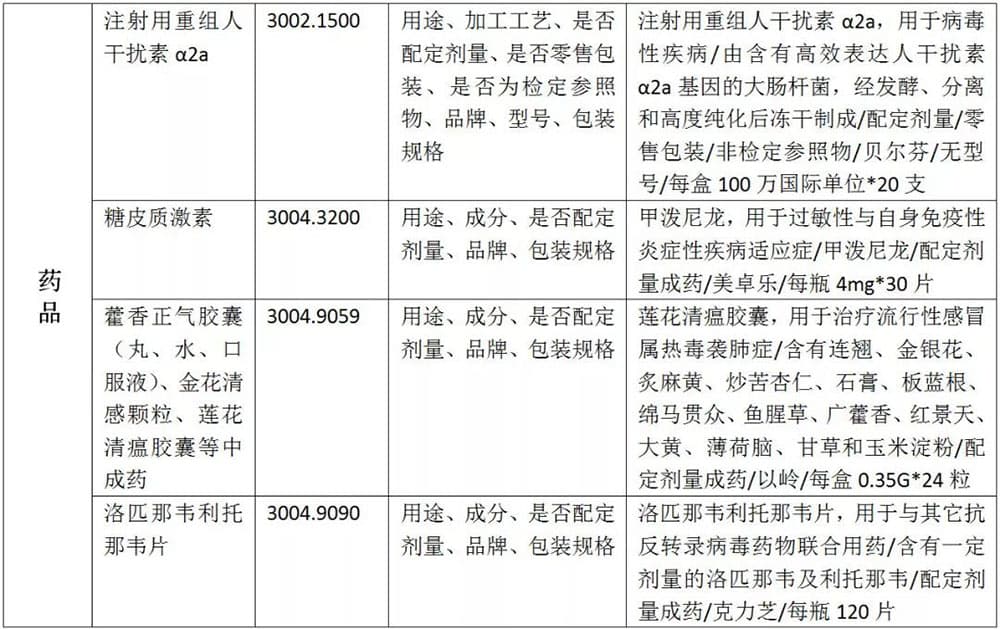 | 药品 | 注射用重组人干扰素 α2a | 3002.1500 | 用途、加工工艺、是否配定剂量、是否零售包装、是否为检定参照物、品牌、型号、包装规格 | 注射用重组人干扰素 α2a，用于病毒性疾病/由含有高效表达人干扰素 α2a 基因的大肠杆菌，经发酵、分离和高度纯化后冻干制成/配定剂量/零售包装/非检定参照物/贝尔芬/无型号/每盒 100 万国际单位*20 支 |
|---|---|---|---|---|
| | 糖皮质激素 | 3004.3200 | 用途、成分、是否配定剂量、品牌、包装规格 | 甲泼尼龙，用于过敏性与自身免疫性炎症性疾病适应症/甲泼尼龙/配定剂量成药/美卓乐/每瓶 4mg*30 片 |
| | 藿香正气胶囊（丸、水、口服液）、金花清感颗粒、莲花清瘟胶囊等中成药 | 3004.9059 | 用途、成分、是否配定剂量、品牌、包装规格 | 莲花清瘟胶囊，用于治疗流行性感冒属热毒袭肺症/含有连翘、金银花、炙麻黄、炒苦杏仁、石膏、板蓝根、绵马贯众、鱼腥草、广藿香、红景天、大黄、薄荷脑、甘草和玉米淀粉/配定剂量成药/以岭/每盒 0.35G*24 粒 |
| | 洛匹那韦利托那韦片 | 3004.9090 | 用途、成分、是否配定剂量、品牌、包装规格 | 洛匹那韦利托那韦片，用于与其它抗反转录病毒药物联合用药/含有一定剂量的洛匹那韦及利托那韦/配定剂量成药/克力芝/每瓶 120 片 |